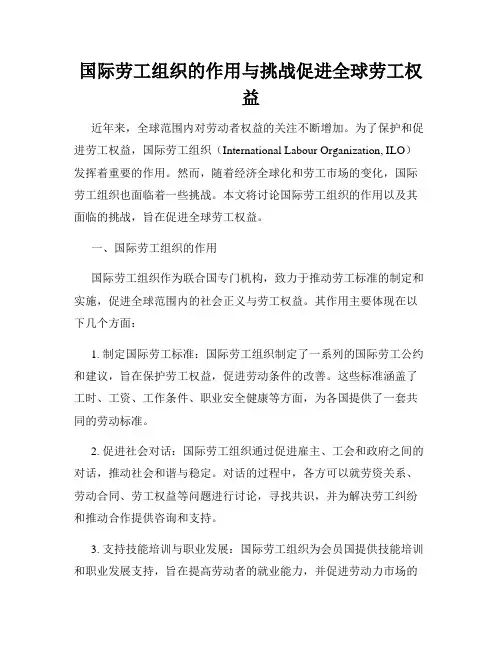 国际劳工组织的作用与挑战促进全球劳工权益

近年来，全球范围内对劳动者权益的关注不断增加。为了保护和促进劳工权益，国际劳工组织（International Labour Organization, ILO）发挥着重要的作用。然而，随着经济全球化和劳工市场的变化，国际劳工组织也面临着一些挑战。本文将讨论国际劳工组织的作用以及其面临的挑战，旨在促进全球劳工权益。

一、国际劳工组织的作用

国际劳工组织作为联合国专门机构，致力于推动劳工标准的制定和实施，促进全球范围内的社会正义与劳工权益。其作用主要体现在以下几个方面：

1. 制定国际劳工标准：国际劳工组织制定了一系列的国际劳工公约和建议，旨在保护劳工权益，促进劳动条件的改善。这些标准涵盖了工时、工资、工作条件、职业安全健康等方面，为各国提供了一套共同的劳动标准。

2. 促进社会对话：国际劳工组织通过促进雇主、工会和政府之间的对话，推动社会和谐与稳定。对话的过程中，各方可以就劳资关系、劳动合同、劳工权益等问题进行讨论，寻找共识，并为解决劳工纠纷和推动合作提供咨询和支持。

3. 支持技能培训与职业发展：国际劳工组织为会员国提供技能培训和职业发展支持，旨在提高劳动者的就业能力，并促进劳动力市场的